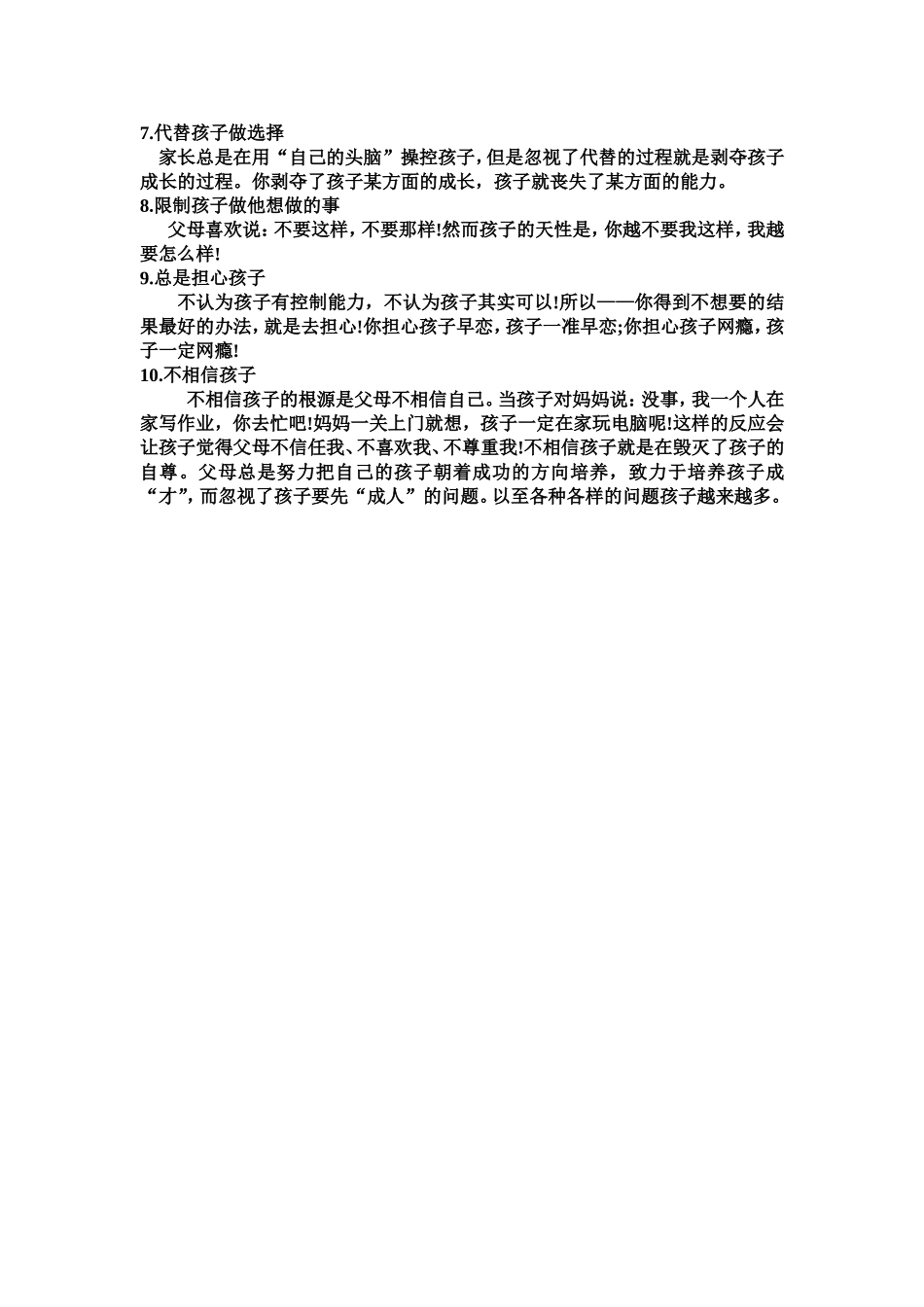 7.代替孩子做选择

家长总是在用“自己的头脑”操控孩子，但是忽视了代替的过程就是剥夺孩子成长的过程。你剥夺了孩子某方面的成长，孩子就丧失了某方面的能力。

8.限制孩子做他想做的事

父母喜欢说：不要这样，不要那样!然而孩子的天性是，你越不要我这样，我越要怎么样!

9.总是担心孩子

不认为孩子有控制能力，不认为孩子其实可以!所以——你得到不想要的结果最好的办法，就是去担心!你担心孩子早恋，孩子一准早恋;你担心孩子网瘾，孩子一定网瘾!

10.不相信孩子

不相信孩子的根源是父母不相信自己。当孩子对妈妈说：没事，我一个人在家写作业，你去忙吧!妈妈一关上门就想，孩子一定在家玩电脑呢!这样的反应会让孩子觉得父母不信任我、不喜欢我、不尊重我!不相信孩子就是在毁灭了孩子的自尊。父母总是努力把自己的孩子朝着成功的方向培养，致力于培养孩子成“才”，而忽视了孩子要先“成人”的问题。以至各种各样的问题孩子越来越多。